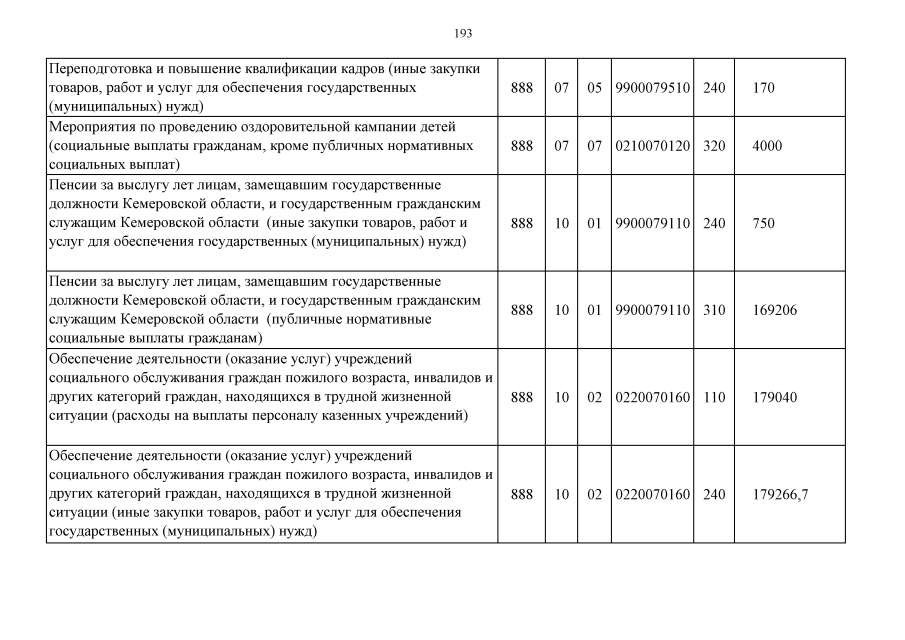 193

| | | | | | | |
|---|---|---|---|---|---|---|
| Переподготовка и повышение квалификации кадров (иные закупки товаров, работ и услуг для обеспечения государственных (муниципальных) нужд) | 888 | 07 | 05 | 9900079510 | 240 | 170 |
| Мероприятия по проведению оздоровительной кампании детей (социальные выплаты гражданам, кроме публичных нормативных социальных выплат) | 888 | 07 | 07 | 0210070120 | 320 | 4000 |
| Пенсии за выслугу лет лицам, замещавшим государственные должности Кемеровской области, и государственным гражданским служащим Кемеровской области (иные закупки товаров, работ и услуг для обеспечения государственных (муниципальных) нужд) | 888 | 10 | 01 | 9900079110 | 240 | 750 |
| Пенсии за выслугу лет лицам, замещавшим государственные должности Кемеровской области, и государственным гражданским служащим Кемеровской области (публичные нормативные социальные выплаты гражданам) | 888 | 10 | 01 | 9900079110 | 310 | 169206 |
| Обеспечение деятельности (оказание услуг) учреждений социального обслуживания граждан пожилого возраста, инвалидов и других категорий граждан, находящихся в трудной жизненной ситуации (расходы на выплаты персоналу казенных учреждений) | 888 | 10 | 02 | 0220070160 | 110 | 179040 |
| Обеспечение деятельности (оказание услуг) учреждений социального обслуживания граждан пожилого возраста, инвалидов и других категорий граждан, находящихся в трудной жизненной ситуации (иные закупки товаров, работ и услуг для обеспечения государственных (муниципальных) нужд) | 888 | 10 | 02 | 0220070160 | 240 | 179266,7 |